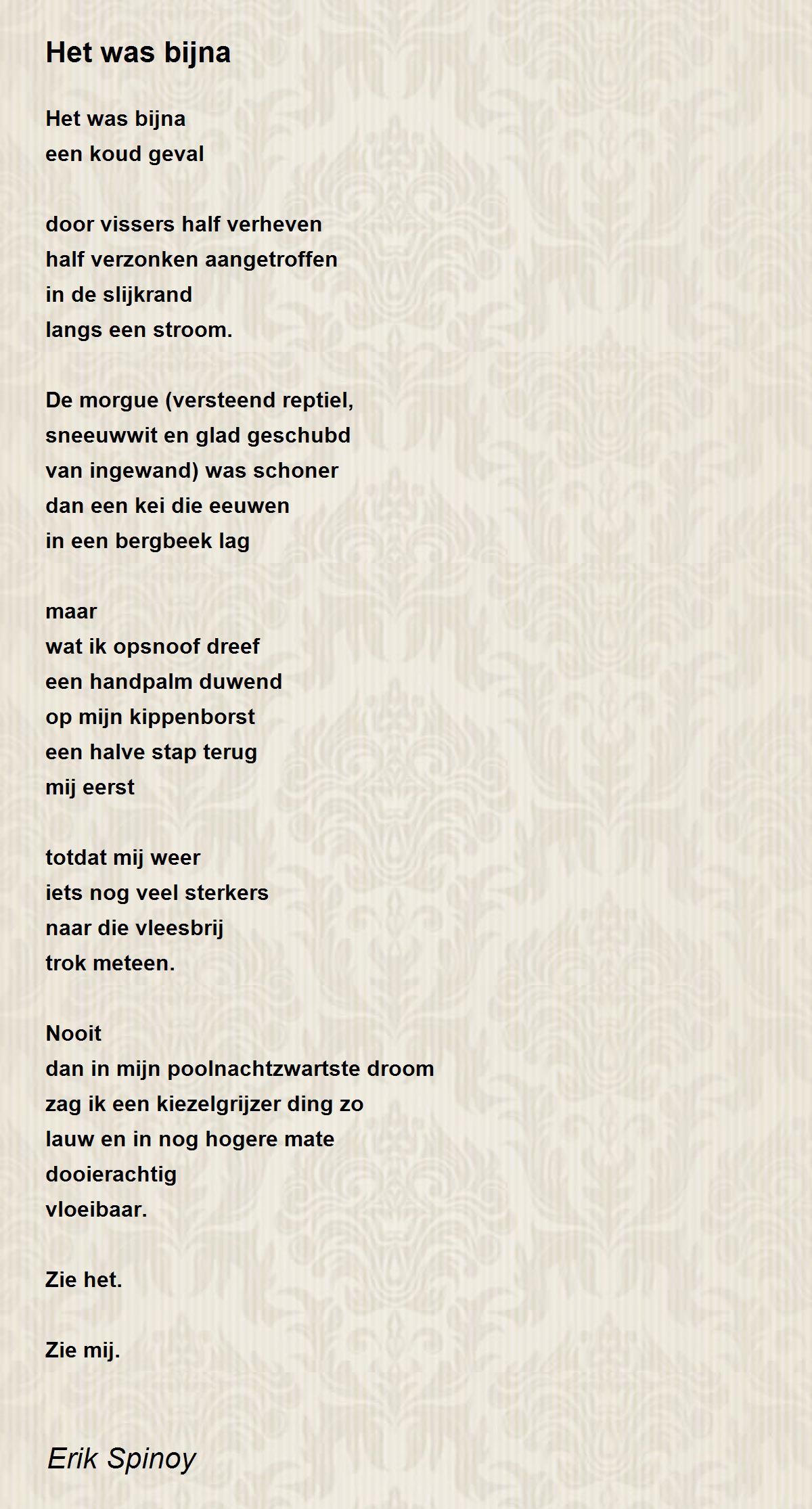 Het was bijna

Het was bijna
een koud geval

door vissers half verheven
half verzonken aangetroffen
in de slijkrand
langs een stroom.

De morgue (versteend reptiel,
sneeuwwit en glad geschubd
van ingewand) was schoner
dan een kei die eeuwen
in een bergbeek lag

maar
wat ik opsnoof dreef
een handpalm duwend
op mijn kippenborst
een halve stap terug
mij eerst

totdat mij weer
iets nog veel sterkers
naar die vleesbrij
trok meteen.

Nooit
dan in mijn poolnachtzwartste droom
zag ik een kiezelgrijzer ding zo
lauw en in nog hogere mate
dooierachtig
vloeibaar.

Zie het.

Zie mij.

Erik Spinoy